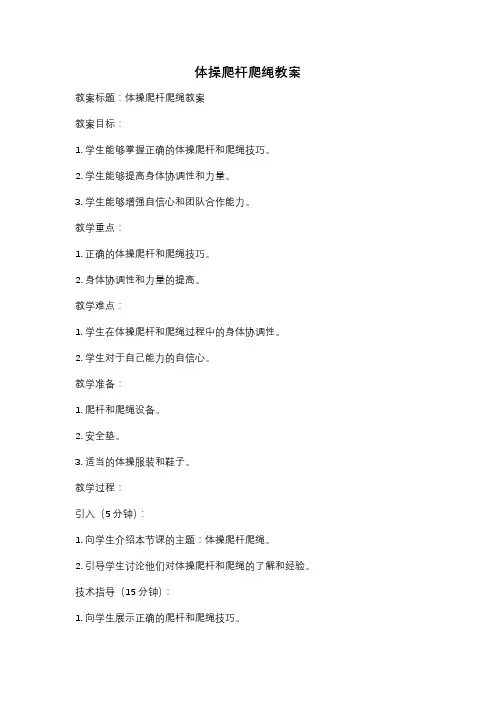 体操爬杆爬绳教案

教案标题：体操爬杆爬绳教案

教案目标：

1. 学生能够掌握正确的体操爬杆和爬绳技巧。

2. 学生能够提高身体协调性和力量。

3. 学生能够增强自信心和团队合作能力。

教学重点：

1. 正确的体操爬杆和爬绳技巧。

2. 身体协调性和力量的提高。

教学难点：

1. 学生在体操爬杆和爬绳过程中的身体协调性。

2. 学生对于自己能力的自信心。

教学准备：

1. 爬杆和爬绳设备。

2. 安全垫。

3. 适当的体操服装和鞋子。

教学过程：

引入（5分钟）：

1. 向学生介绍本节课的主题：体操爬杆爬绳。

2. 引导学生讨论他们对体操爬杆和爬绳的了解和经验。

技术指导（15分钟）：

1. 向学生展示正确的爬杆和爬绳技巧。